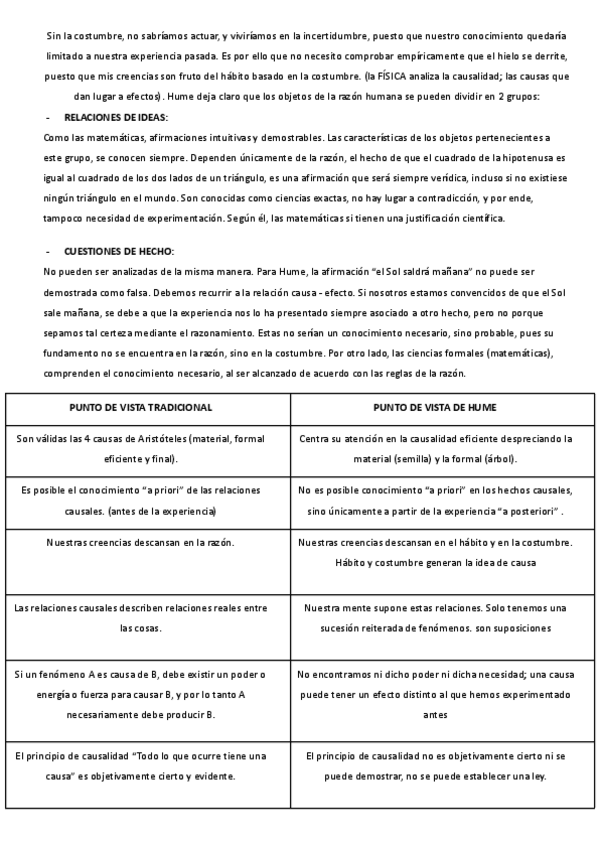 Sin la costumbre, no sabríamos actuar, y viviríamos en la incertidumbre, puesto que nuestro conocimiento quedaría limitado a nuestra experiencia pasada. Es por ello que no necesito comprobar empíricamente que el hielo se derrite, puesto que mis creencias son fruto del hábito basado en la costumbre. (la FÍSICA analiza la causalidad; las causas que dan lugar a efectos). Hume deja claro que los objetos de la razón humana se pueden dividir en 2 grupos:

- RELACIONES DE IDEAS:

Como las matemáticas, afirmaciones intuitivas y demostrables. Las características de los objetos pertenecientes a este grupo, se conocen siempre. Dependen únicamente de la razón, el hecho de que el cuadrado de la hipotenusa es igual al cuadrado de los dos lados de un triángulo, es una afirmación que será siempre verídica, incluso si no existiese ningún triángulo en el mundo. Son conocidas como ciencias exactas, no hay lugar a contradicción, y por ende, tampoco necesidad de experimentación. Según él, las matemáticas si tienen una justificación científica.

- CUESTIONES DE HECHO:

No pueden ser analizadas de la misma manera. Para Hume, la afirmación "el Sol saldrá mañana" no puede ser demostrada como falsa. Debemos recurrir a la relación causa - efecto. Si nosotros estamos convencidos de que el Sol sale mañana, se debe a que la experiencia nos lo ha presentado siempre asociado a otro hecho, pero no porque sepamos tal certeza mediante el razonamiento. Estas no serían un conocimiento necesario, sino probable, pues su fundamento no se encuentra en la razón, sino en la costumbre. Por otro lado, las ciencias formales (matemáticas), comprenden el conocimiento necesario, al ser alcanzado de acuerdo con las reglas de la razón.

| PUNTO DE VISTA TRADICIONAL | PUNTO DE VISTA DE HUME |
|---|---|
| Son válidas las 4 causas de Aristóteles (material, formal eficiente y final). | Centra su atención en la causalidad eficiente despreciando la material (semilla) y la formal (árbol). |
| Es posible el conocimiento "a priori" de las relaciones causales. (antes de la experiencia) | No es posible conocimiento "a priori" en los hechos causales, sino únicamente a partir de la experiencia "a posteriori" . |
| Nuestras creencias descansan en la razón. | Nuestras creencias descansan en el hábito y en la costumbre. Hábito y costumbre generan la idea de causa |
| Las relaciones causales describen relaciones reales entre las cosas. | Nuestra mente supone estas relaciones. Solo tenemos una sucesión reiterada de fenómenos. son suposiciones |
| Si un fenómeno A es causa de B, debe existir un poder o energía o fuerza para causar B, y por lo tanto A necesariamente debe producir B. | No encontramos ni dicho poder ni dicha necesidad; una causa puede tener un efecto distinto al que hemos experimentado antes |
| El principio de causalidad "Todo lo que ocurre tiene una causa" es objetivamente cierto y evidente. | El principio de causalidad no es objetivamente cierto ni se puede demostrar, no se puede establecer una ley. |